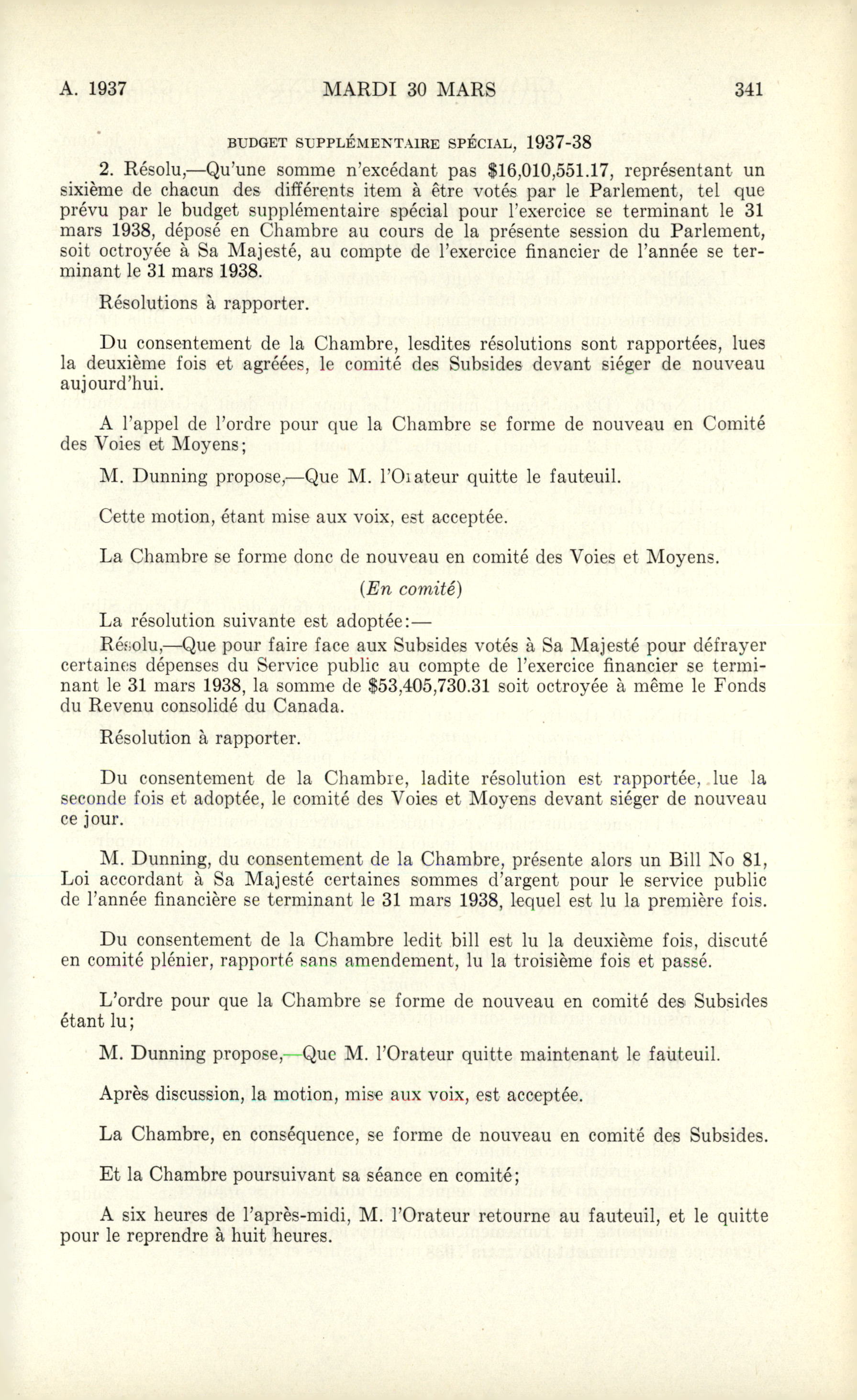 A. 1937 MARDI 30 MARS 341

BUDGET SUPPLÉMENTAIRE SPÉCIAL, 1937-38

2. Résolu,—Qu'une somme n'excédant pas $16,010,551.17, représentant un sixième de chacun des différents item à être votés par le Parlement, tel que prévu par le budget supplémentaire spécial pour l'exercice se terminant le 31 mars 1938, déposé en Chambre au cours de la présente session du Parlement, soit octroyée à Sa Majesté, au compte de l'exercice financier de l'année se terminant le 31 mars 1938.

Résolutions à rapporter.

Du consentement de la Chambre, lesdites résolutions sont rapportées, lues la deuxième fois et agréées, le comité des Subsides devant siéger de nouveau aujourd'hui.

A l'appel de l'ordre pour que la Chambre se forme de nouveau en Comité des Voies et Moyens;

M. Dunning propose,—Que M. l'Orateur quitte le fauteuil.

Cette motion, étant mise aux voix, est acceptée.

La Chambre se forme donc de nouveau en comité des Voies et Moyens.

(En comité)

La résolution suivante est adoptée:—

Résolu,—Que pour faire face aux Subsides votés à Sa Majesté pour défrayer certaines dépenses du Service public au compte de l'exercice financier se terminant le 31 mars 1938, la somme de $53,405,730.31 soit octroyée à même le Fonds du Revenu consolidé du Canada.

Résolution à rapporter.

Du consentement de la Chambre, ladite résolution est rapportée, lue la seconde fois et adoptée, le comité des Voies et Moyens devant siéger de nouveau ce jour.

M. Dunning, du consentement de la Chambre, présente alors un Bill No 81, Loi accordant à Sa Majesté certaines sommes d'argent pour le service public de l'année financière se terminant le 31 mars 1938, lequel est lu la première fois.

Du consentement de la Chambre ledit bill est lu la deuxième fois, discuté en comité plénier, rapporté sans amendement, lu la troisième fois et passé.

L'ordre pour que la Chambre se forme de nouveau en comité des Subsides étant lu;

M. Dunning propose,—Que M. l'Orateur quitte maintenant le fauteuil.

Après discussion, la motion, mise aux voix, est acceptée.

La Chambre, en conséquence, se forme de nouveau en comité des Subsides.

Et la Chambre poursuivant sa séance en comité;

A six heures de l'après-midi, M. l'Orateur retourne au fauteuil, et le quitte pour le reprendre à huit heures.